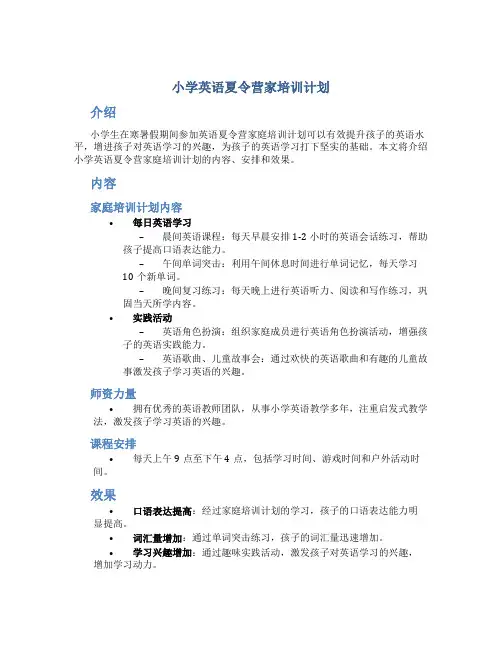 小学英语夏令营家培训计划

介绍

小学生在寒暑假期间参加英语夏令营家庭培训计划可以有效提升孩子的英语水平，增进孩子对英语学习的兴趣，为孩子的英语学习打下坚实的基础。本文将介绍小学英语夏令营家庭培训计划的内容、安排和效果。

内容

家庭培训计划内容

• 每日英语学习
– 晨间英语课程：每天早晨安排 1-2 小时的英语会话练习，帮助孩子提高口语表达能力。
– 午间单词突击：利用午间休息时间进行单词记忆，每天学习 10 个新单词。
– 晚间复习练习：每天晚上进行英语听力、阅读和写作练习，巩固当天所学内容。
• 实践活动
– 英语角色扮演：组织家庭成员进行英语角色扮演活动，增强孩子的英语实践能力。
– 英语歌曲、儿童故事会：通过欢快的英语歌曲和有趣的儿童故事激发孩子学习英语的兴趣。

师资力量

• 拥有优秀的英语教师团队，从事小学英语教学多年，注重启发式教学法，激发孩子学习英语的兴趣。

课程安排

• 每天上午 9 点至下午 4 点，包括学习时间、游戏时间和户外活动时间。

效果

• 口语表达提高：经过家庭培训计划的学习，孩子的口语表达能力明显提高。
• 词汇量增加：通过单词突击练习，孩子的词汇量迅速增加。
• 学习兴趣增加：通过趣味实践活动，激发孩子对英语学习的兴趣，增加学习动力。